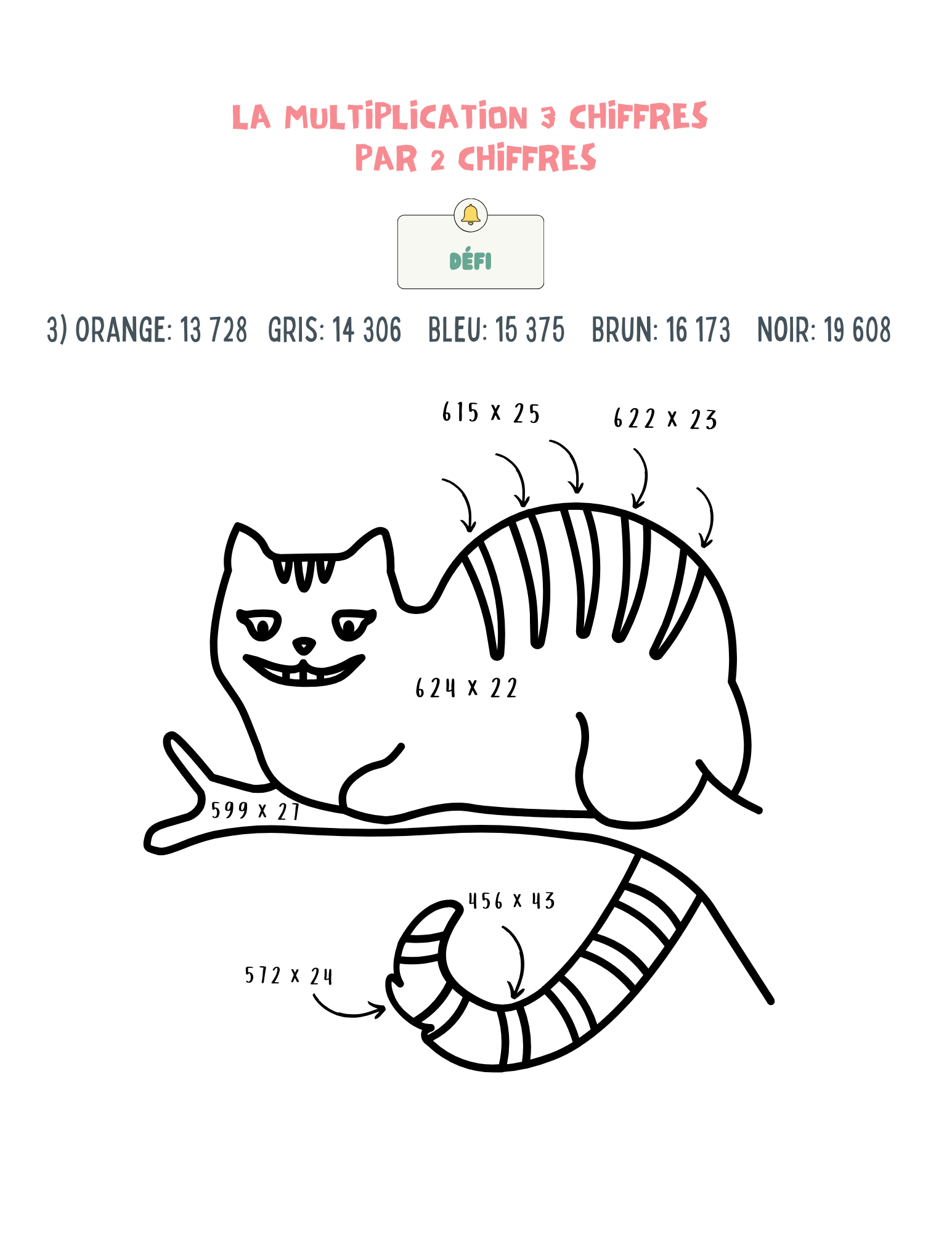 LA MULTIPLICATION 3 CHIFFRES
PAR 2 CHIFFRES

DÉFI

3) ORANGE: 13 728   GRIS: 14 306   BLEU: 15 375   BRUN: 16 173   NOIR: 19 608

615 x 25

622 x 23

624 x 22

599 x 27

456 x 43

572 x 24